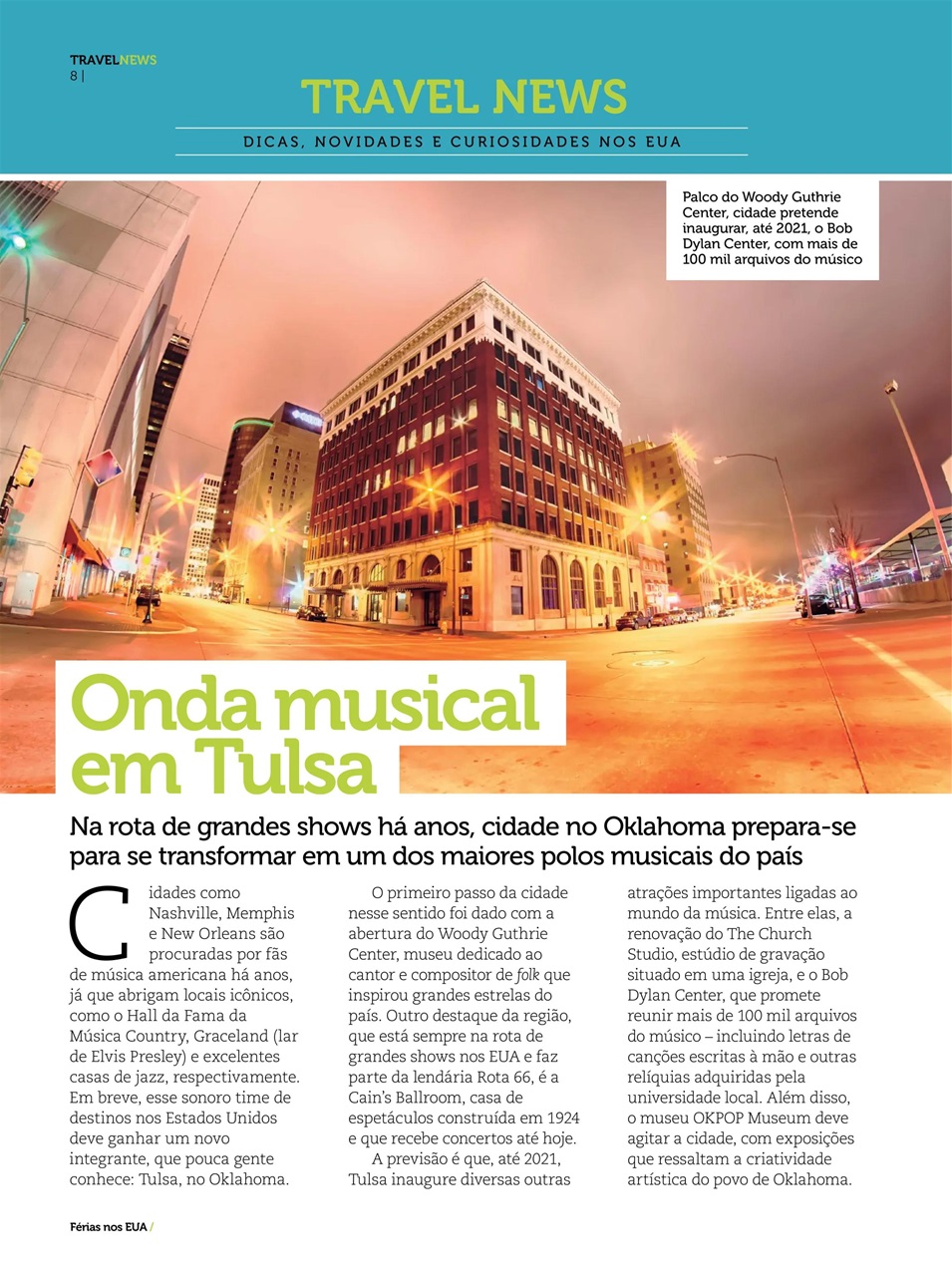 TRAVELNEWS
8 |

TRAVEL NEWS

DICAS, NOVIDADES E CURIOSIDADES NOS EUA

Palco do Woody Guthrie Center, cidade pretende inaugurar, até 2021, o Bob Dylan Center, com mais de 100 mil arquivos do músico

Onda musical em Tulsa

Na rota de grandes shows há anos, cidade no Oklahoma prepara-se para se transformar em um dos maiores polos musicais do país

Cidades como Nashville, Memphis e New Orleans são procuradas por fãs de música americana há anos, já que abrigam locais icônicos, como o Hall da Fama da Música Country, Graceland (lar de Elvis Presley) e excelentes casas de jazz, respectivamente. Em breve, esse sonoro time de destinos nos Estados Unidos deve ganhar um novo integrante, que pouca gente conhece: Tulsa, no Oklahoma.

O primeiro passo da cidade nesse sentido foi dado com a abertura do Woody Guthrie Center, museu dedicado ao cantor e compositor de folk que inspirou grandes estrelas do país. Outro destaque da região, que está sempre na rota de grandes shows nos EUA e faz parte da lendária Rota 66, é a Cain's Ballroom, casa de espetáculos construída em 1924 e que recebe concertos até hoje.

A previsão é que, até 2021, Tulsa inaugure diversas outras atrações importantes ligadas ao mundo da música. Entre elas, a renovação do The Church Studio, estúdio de gravação situado em uma igreja, e o Bob Dylan Center, que promete reunir mais de 100 mil arquivos do músico – incluindo letras de canções escritas à mão e outras relíquias adquiridas pela universidade local. Além disso, o museu OKPOP Museum deve agitar a cidade, com exposições que ressaltam a criatividade artística do povo de Oklahoma.

Férias nos EUA /